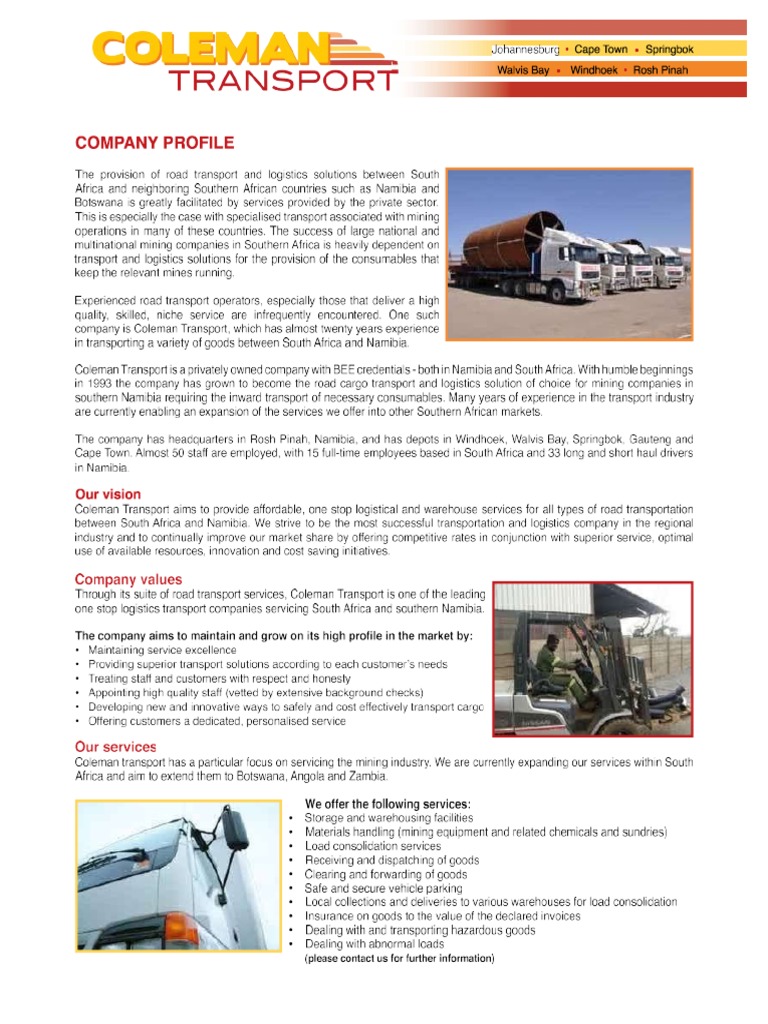 COLEMAN TRANSPORT

Johannesburg • Cape Town • Springbok
Walvis Bay • Windhoek • Rosh Pinah

COMPANY PROFILE

The provision of road transport and logistics solutions between South Africa and neighboring Southern African countries such as Namibia and Botswana is greatly facilitated by services provided by the private sector. This is especially the case with specialised transport associated with mining operations in many of these countries. The success of large national and multinational mining companies in Southern Africa is heavily dependent on transport and logistics solutions for the provision of the consumables that keep the relevant mines running.

Experienced road transport operators, especially those that deliver a high quality, skilled, niche service are infrequently encountered. One such company is Coleman Transport, which has almost twenty years experience in transporting a variety of goods between South Africa and Namibia.

Coleman Transport is a privately owned company with BEE credentials - both in Namibia and South Africa. With humble beginnings in 1993 the company has grown to become the road cargo transport and logistics solution of choice for mining companies in southern Namibia requiring the inward transport of necessary consumables. Many years of experience in the transport industry are currently enabling an expansion of the services we offer into other Southern African markets.

The company has headquarters in Rosh Pinah, Namibia, and has depots in Windhoek, Walvis Bay, Springbok, Gauteng and Cape Town. Almost 50 staff are employed, with 15 full-time employees based in South Africa and 33 long and short haul drivers in Namibia.

Our vision
Coleman Transport aims to provide affordable, one stop logistical and warehouse services for all types of road transportation between South Africa and Namibia. We strive to be the most successful transportation and logistics company in the regional industry and to continually improve our market share by offering competitive rates in conjunction with superior service, optimal use of available resources, innovation and cost saving initiatives.

Company values
Through its suite of road transport services, Coleman Transport is one of the leading one stop logistics transport companies servicing South Africa and southern Namibia.

The company aims to maintain and grow on its high profile in the market by:
• Maintaining service excellence
• Providing superior transport solutions according to each customer's needs
• Treating staff and customers with respect and honesty
• Appointing high quality staff (vetted by extensive background checks)
• Developing new and innovative ways to safely and cost effectively transport cargo
• Offering customers a dedicated, personalised service

Our services
Coleman transport has a particular focus on servicing the mining industry. We are currently expanding our services within South Africa and aim to extend them to Botswana, Angola and Zambia.

We offer the following services:
• Storage and warehousing facilities
• Materials handling (mining equipment and related chemicals and sundries)
• Load consolidation services
• Receiving and dispatching of goods
• Clearing and forwarding of goods
• Safe and secure vehicle parking
• Local collections and deliveries to various warehouses for load consolidation
• Insurance on goods to the value of the declared invoices
• Dealing with and transporting hazardous goods
• Dealing with abnormal loads
(please contact us for further information)